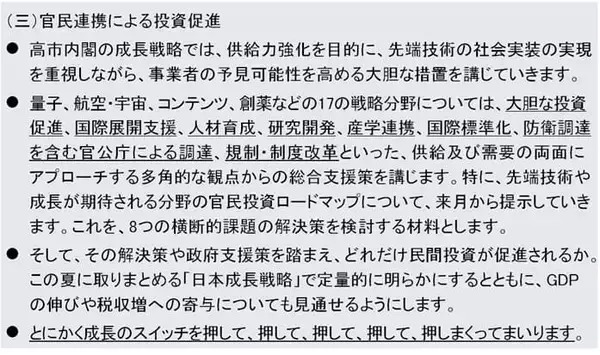 （三）官民連携による投資促進

● 高市内閣の成長戦略では、供給力強化を目的に、先端技術の社会実装の実現を重視しながら、事業者の予見可能性を高める大胆な措置を講じていきます。

● 量子、航空・宇宙、コンテンツ、創薬などの17の戦略分野については、大胆な投資促進、国際展開支援、人材育成、研究開発、産学連携、国際標準化、防衛調達を含む官公庁による調達、規制・制度改革といった、供給及び需要の両面にアプローチする多角的な観点からの総合支援策を講じます。特に、先端技術や成長が期待される分野の官民投資ロードマップについて、来月から提示していきます。これを、8つの横断的課題の解決策を検討する材料とします。

● そして、その解決策や政府支援策を踏まえ、どれだけ民間投資が促進されるか。この夏に取りまとめる「日本成長戦略」で定量的に明らかにするとともに、GDPの伸びや税収増への寄与についても見通せるようにします。

● とにかく成長のスイッチを押して、押して、押して、押して、押しまくってまいります。